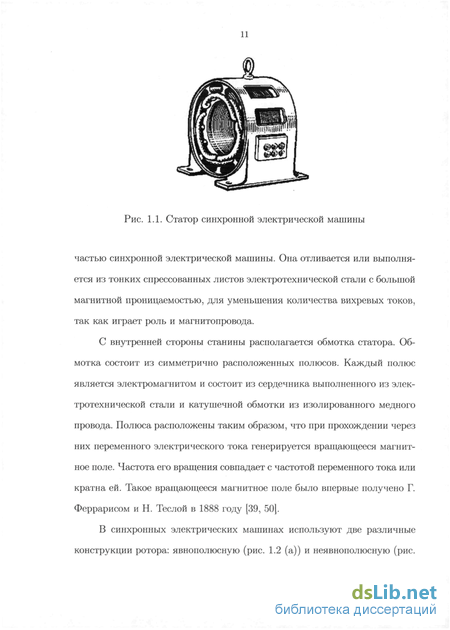 11

Рис. 1.1. Статор синхронной электрической машины

частью синхронной электрической машины. Она отливается или выполняется из тонких спрессованных листов электротехнической стали с большой магнитной проницаемостью, для уменьшения количества вихревых токов, так как играет роль и магнитопровода.

С внутренней стороны станины располагается обмотка статора. Обмотка состоит из симметрично расположенных полюсов. Каждый полюс является электромагнитом и состоит из сердечника выполненного из электротехнической стали и катушечной обмотки из изолированного медного провода. Полюса расположены таким образом, что при прохождении через них переменного электрического тока генерируется вращающееся магнитное поле. Частота его вращения совпадает с частотой переменного тока или кратна ей. Такое вращающееся магнитное поле было впервые получено Г. Феррарисом и Н. Теслой в 1888 году [39, 50].

В синхронных электрических машинах используют две различные конструкции ротора: явнополюсную (рис. 1.2 (а)) и неявнополюсную (рис.

dsLib.net
библиотека диссертаций